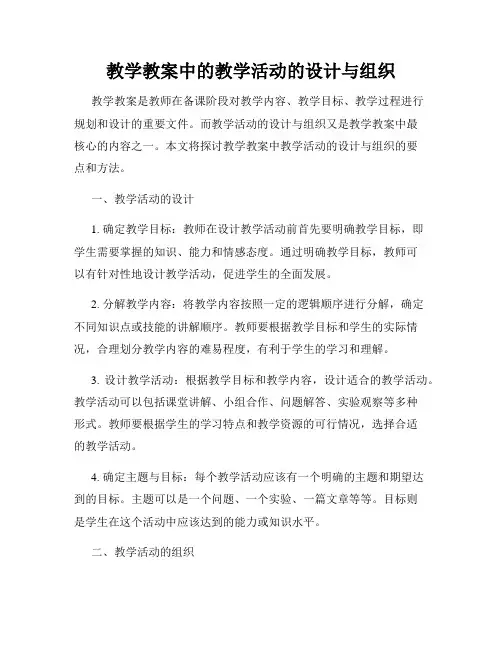 教学教案中的教学活动的设计与组织

教学教案是教师在备课阶段对教学内容、教学目标、教学过程进行规划和设计的重要文件。而教学活动的设计与组织又是教学教案中最核心的内容之一。本文将探讨教学教案中教学活动的设计与组织的要点和方法。

一、教学活动的设计

1. 确定教学目标：教师在设计教学活动前首先要明确教学目标，即学生需要掌握的知识、能力和情感态度。通过明确教学目标，教师可以有针对性地设计教学活动，促进学生的全面发展。

2. 分解教学内容：将教学内容按照一定的逻辑顺序进行分解，确定不同知识点或技能的讲解顺序。教师要根据教学目标和学生的实际情况，合理划分教学内容的难易程度，有利于学生的学习和理解。

3. 设计教学活动：根据教学目标和教学内容，设计适合的教学活动。教学活动可以包括课堂讲解、小组合作、问题解答、实验观察等多种形式。教师要根据学生的学习特点和教学资源的可行情况，选择合适的教学活动。

4. 确定主题与目标：每个教学活动应该有一个明确的主题和期望达到的目标。主题可以是一个问题、一个实验、一篇文章等等。目标则是学生在这个活动中应该达到的能力或知识水平。

二、教学活动的组织